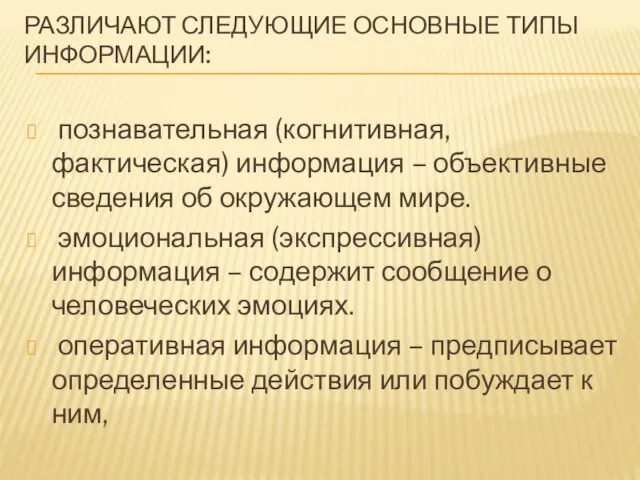 РАЗЛИЧАЮТ СЛЕДУЮЩИЕ ОСНОВНЫЕ ТИПЫ ИНФОРМАЦИИ:

познавательная (когнитивная, фактическая) информация – объективные сведения об окружающем мире.

эмоциональная (экспрессивная) информация – содержит сообщение о человеческих эмоциях.

оперативная информация – предписывает определенные действия или побуждает к ним,